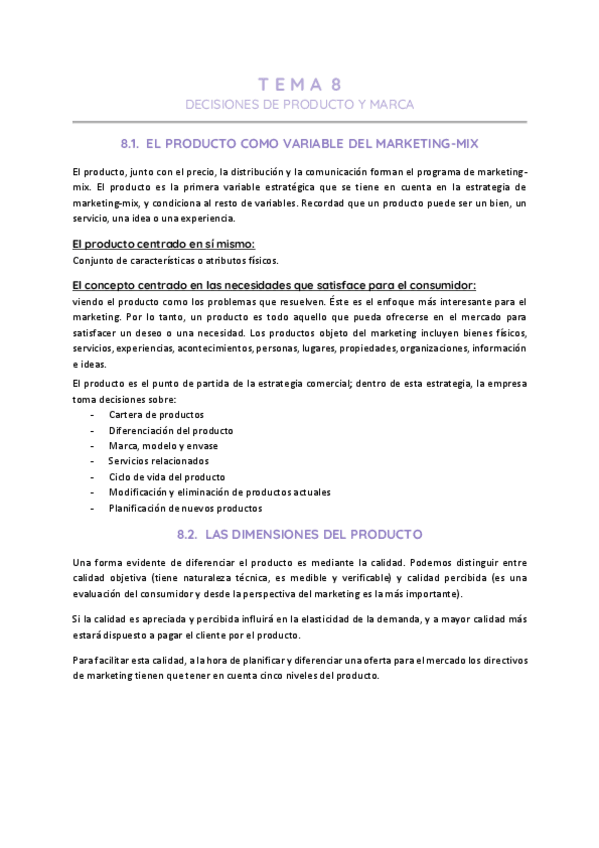 T E M A 8

DECISIONES DE PRODUCTO Y MARCA

8.1. EL PRODUCTO COMO VARIABLE DEL MARKETING-MIX

El producto, junto con el precio, la distribución y la comunicación forman el programa de marketing-mix. El producto es la primera variable estratégica que se tiene en cuenta en la estrategia de marketing-mix, y condiciona al resto de variables. Recordad que un producto puede ser un bien, un servicio, una idea o una experiencia.

El producto centrado en sí mismo:

Conjunto de características o atributos físicos.

El concepto centrado en las necesidades que satisface para el consumidor:

viendo el producto como los problemas que resuelven. Éste es el enfoque más interesante para el marketing. Por lo tanto, un producto es todo aquello que pueda ofrecerse en el mercado para satisfacer un deseo o una necesidad. Los productos objeto del marketing incluyen bienes físicos, servicios, experiencias, acontecimientos, personas, lugares, propiedades, organizaciones, información e ideas.

El producto es el punto de partida de la estrategia comercial; dentro de esta estrategia, la empresa toma decisiones sobre:

- Cartera de productos
- Diferenciación del producto
- Marca, modelo y envase
- Servicios relacionados
- Ciclo de vida del producto
- Modificación y eliminación de productos actuales
- Planificación de nuevos productos

8.2. LAS DIMENSIONES DEL PRODUCTO

Una forma evidente de diferenciar el producto es mediante la calidad. Podemos distinguir entre calidad objetiva (tiene naturaleza técnica, es medible y verificable) y calidad percibida (es una evaluación del consumidor y desde la perspectiva del marketing es la más importante).

Si la calidad es apreciada y percibida influirá en la elasticidad de la demanda, y a mayor calidad más estará dispuesto a pagar el cliente por el producto.

Para facilitar esta calidad, a la hora de planificar y diferenciar una oferta para el mercado los directivos de marketing tienen que tener en cuenta cinco niveles del producto.